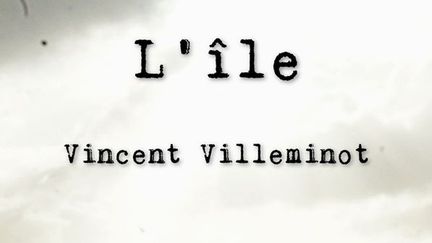 L'île

Vincent Villeminot